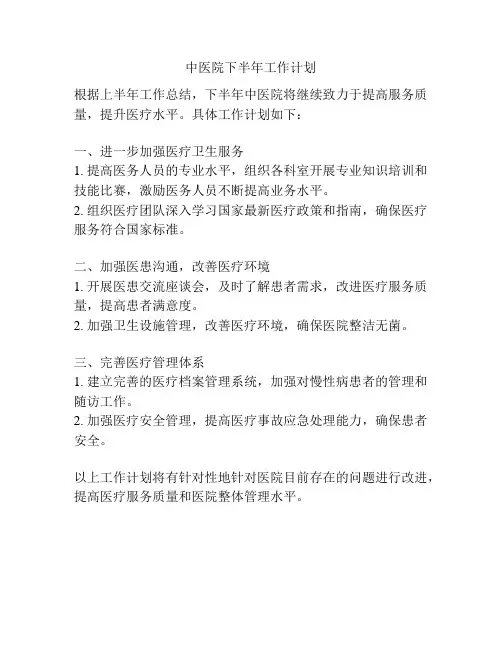 中医院下半年工作计划

根据上半年工作总结，下半年中医院将继续致力于提高服务质量，提升医疗水平。具体工作计划如下：

一、进一步加强医疗卫生服务
1. 提高医务人员的专业水平，组织各科室开展专业知识培训和技能比赛，激励医务人员不断提高业务水平。
2. 组织医疗团队深入学习国家最新医疗政策和指南，确保医疗服务符合国家标准。

二、加强医患沟通，改善医疗环境
1. 开展医患交流座谈会，及时了解患者需求，改进医疗服务质量，提高患者满意度。
2. 加强卫生设施管理，改善医疗环境，确保医院整洁无菌。

三、完善医疗管理体系
1. 建立完善的医疗档案管理系统，加强对慢性病患者的管理和随访工作。
2. 加强医疗安全管理，提高医疗事故应急处理能力，确保患者安全。

以上工作计划将有针对性地针对医院目前存在的问题进行改进，提高医疗服务质量和医院整体管理水平。